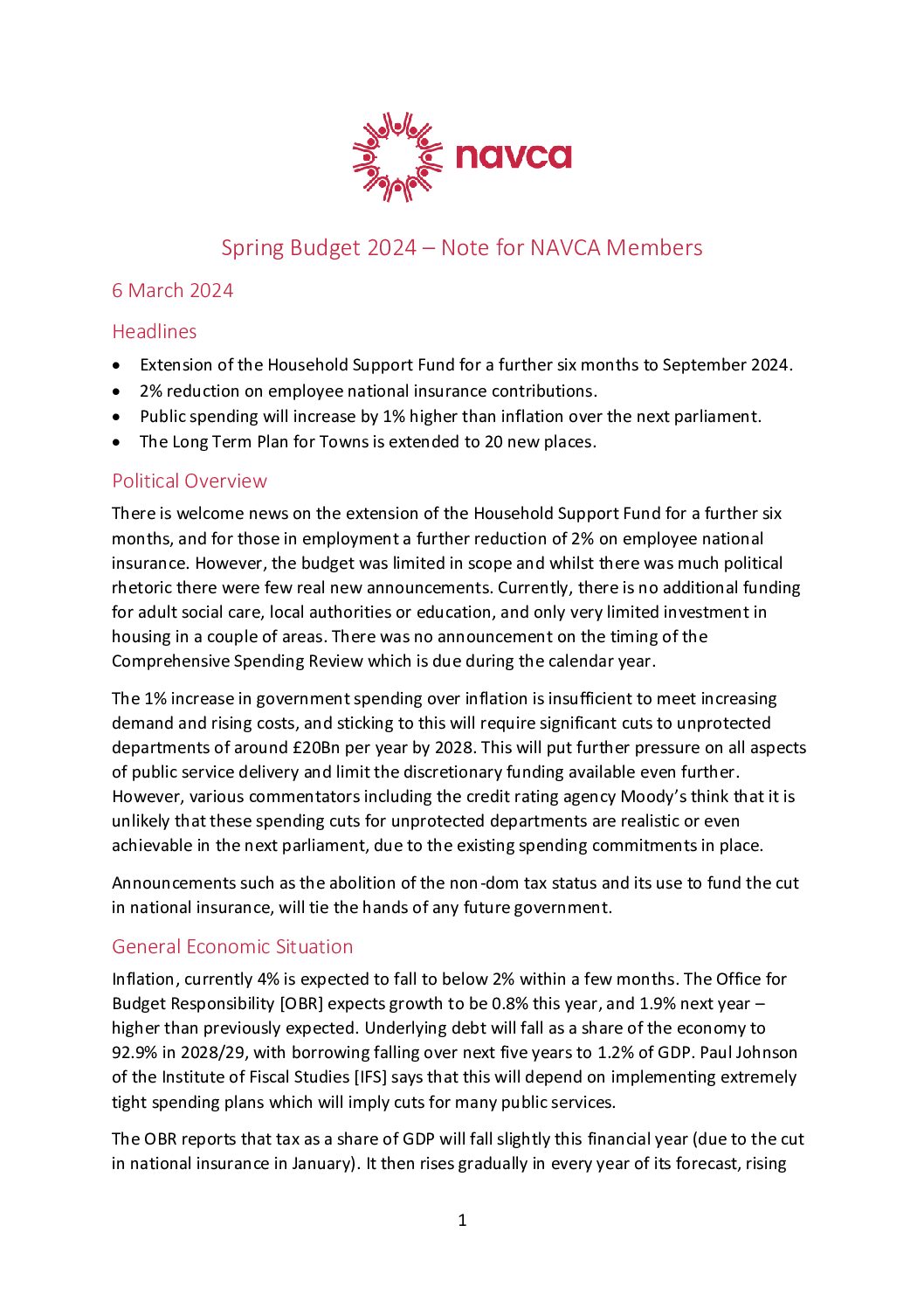 navca

Spring Budget 2024 – Note for NAVCA Members

6 March 2024

Headlines

• Extension of the Household Support Fund for a further six months to September 2024.
• 2% reduction on employee national insurance contributions.
• Public spending will increase by 1% higher than inflation over the next parliament.
• The Long Term Plan for Towns is extended to 20 new places.

Political Overview

There is welcome news on the extension of the Household Support Fund for a further six months, and for those in employment a further reduction of 2% on employee national insurance. However, the budget was limited in scope and whilst there was much political rhetoric there were few real new announcements. Currently, there is no additional funding for adult social care, local authorities or education, and only very limited investment in housing in a couple of areas. There was no announcement on the timing of the Comprehensive Spending Review which is due during the calendar year.

The 1% increase in government spending over inflation is insufficient to meet increasing demand and rising costs, and sticking to this will require significant cuts to unprotected departments of around £20Bn per year by 2028. This will put further pressure on all aspects of public service delivery and limit the discretionary funding available even further. However, various commentators including the credit rating agency Moody's think that it is unlikely that these spending cuts for unprotected departments are realistic or even achievable in the next parliament, due to the existing spending commitments in place.

Announcements such as the abolition of the non-dom tax status and its use to fund the cut in national insurance, will tie the hands of any future government.

General Economic Situation

Inflation, currently 4% is expected to fall to below 2% within a few months. The Office for Budget Responsibility [OBR] expects growth to be 0.8% this year, and 1.9% next year – higher than previously expected. Underlying debt will fall as a share of the economy to 92.9% in 2028/29, with borrowing falling over next five years to 1.2% of GDP. Paul Johnson of the Institute of Fiscal Studies [IFS] says that this will depend on implementing extremely tight spending plans which will imply cuts for many public services.

The OBR reports that tax as a share of GDP will fall slightly this financial year (due to the cut in national insurance in January). It then rises gradually in every year of its forecast, rising

1